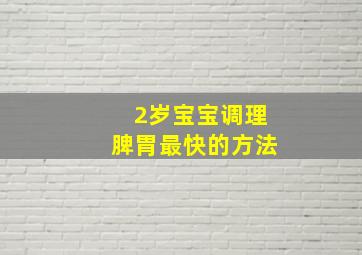 2岁宝宝调理
脾胃最快的方法